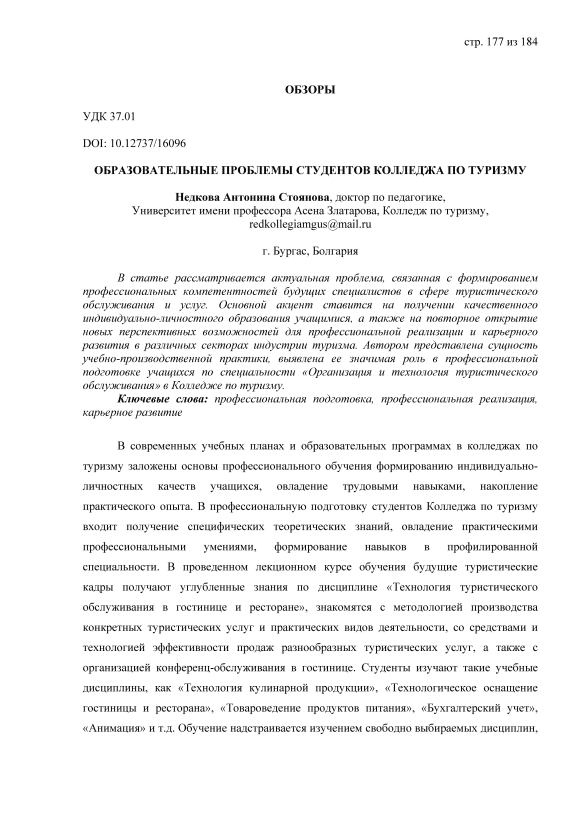 стр. 177 из 184

ОБЗОРЫ

УДК 37.01

DOI: 10.12737/16096

ОБРАЗОВАТЕЛЬНЫЕ ПРОБЛЕМЫ СТУДЕНТОВ КОЛЛЕДЖА ПО ТУРИЗМУ

Недкова Антонина Стоянова, доктор по педагогике, Университет имени профессора Асена Златарова, Колледж по туризму, redkollegiamgus@mail.ru

г. Бургас, Болгария

В статье рассматривается актуальная проблема, связанная с формированием профессиональных компетентностей будущих специалистов в сфере туристического обслуживания и услуг. Основной акцент ставится на получении качественного индивидуально-личностного образования учащимися, а также на повторное открытие новых перспективных возможностей для профессиональной реализации и карьерного развития в различных секторах индустрии туризма. Автором представлена сущность учебно-производственной практики, выявлена ее значимая роль в профессиональной подготовке учащихся по специальности «Организация и технология туристического обслуживания» в Колледже по туризму.

Ключевые слова: профессиональная подготовка, профессиональная реализация, карьерное развитие

В современных учебных планах и образовательных программах в колледжах по туризму заложены основы профессионального обучения формированию индивидуально-личностных качеств учащихся, овладение трудовыми навыками, накопление практического опыта. В профессиональную подготовку студентов Колледжа по туризму входит получение специфических теоретических знаний, овладение практическими профессиональными умениями, формирование навыков в профилированной специальности. В проведенном лекционном курсе обучения будущие туристические кадры получают углубленные знания по дисциплине «Технология туристического обслуживания в гостинице и ресторане», знакомятся с методологией производства конкретных туристических услуг и практических видов деятельности, со средствами и технологией эффективности продаж разнообразных туристических услуг, а также с организацией конференц-обслуживания в гостинице. Студенты изучают такие учебные дисциплины, как «Технология кулинарной продукции», «Технологическое оснащение гостиницы и ресторана», «Товароведение продуктов питания», «Бухгалтерский учет», «Анимация» и т.д. Обучение надстраивается изучением свободно выбираемых дисциплин,